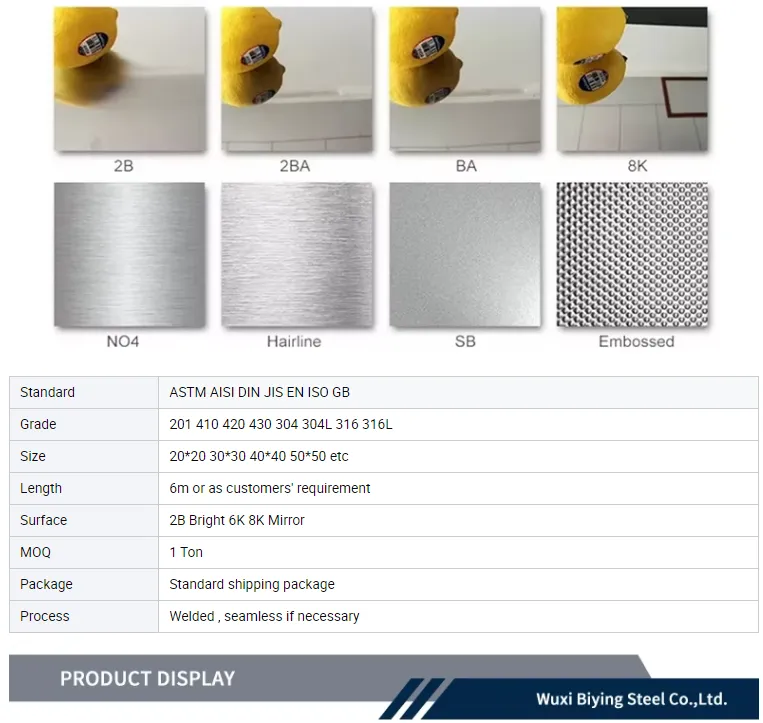 2B
2BA
BA
8K

NO4
Hairline
SB
Embossed

| Standard | ASTM AISI DIN JIS EN ISO GB |
|---|---|
| Grade | 201 410 420 430 304 304L 316 316L |
| Size | 20*20 30*30 40*40 50*50 etc |
| Length | 6m or as customers' requirement |
| Surface | 2B Bright 6K 8K Mirror |
| MOQ | 1 Ton |
| Package | Standard shipping package |
| Process | Welded , seamless if necessary |

PRODUCT DISPLAY

Wuxi Biying Steel Co.,Ltd.